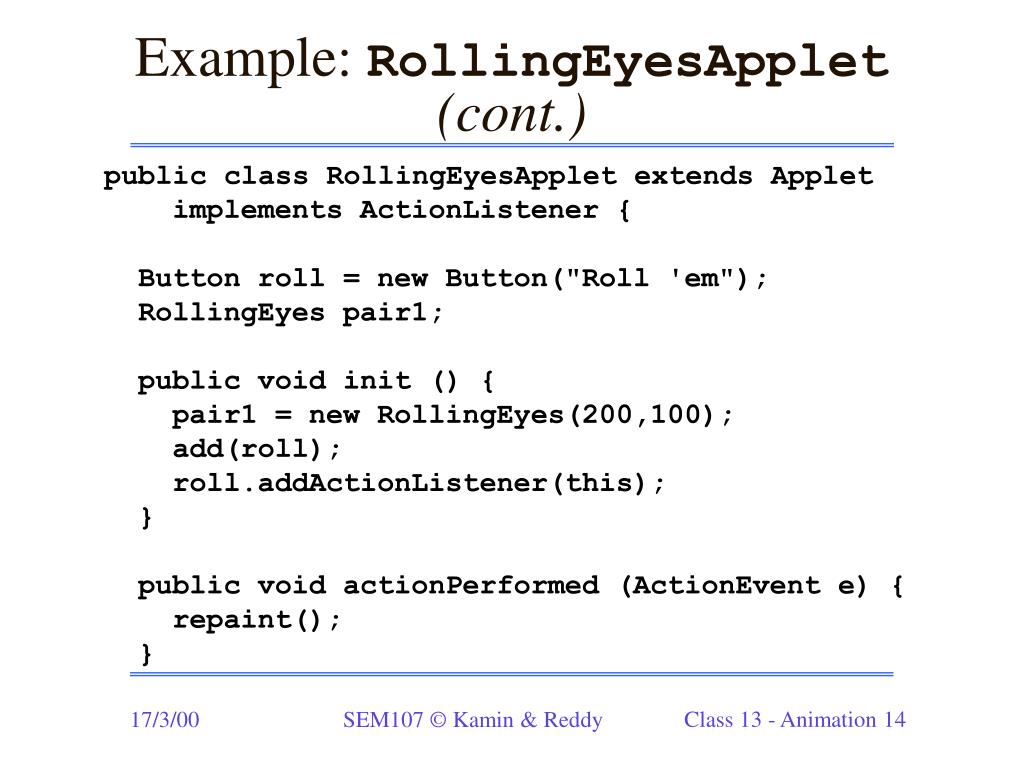 Example: RollingEyesApplet (cont.)

public class RollingEyesApplet extends Applet
    implements ActionListener {

  Button roll = new Button("Roll 'em");
  RollingEyes pair1;

  public void init () {
    pair1 = new RollingEyes(200,100);
    add(roll);
    roll.addActionListener(this);
  }

  public void actionPerformed (ActionEvent e) {
    repaint();
  }

17/3/00

SEM107 © Kamin & Reddy

Class 13 - Animation 14